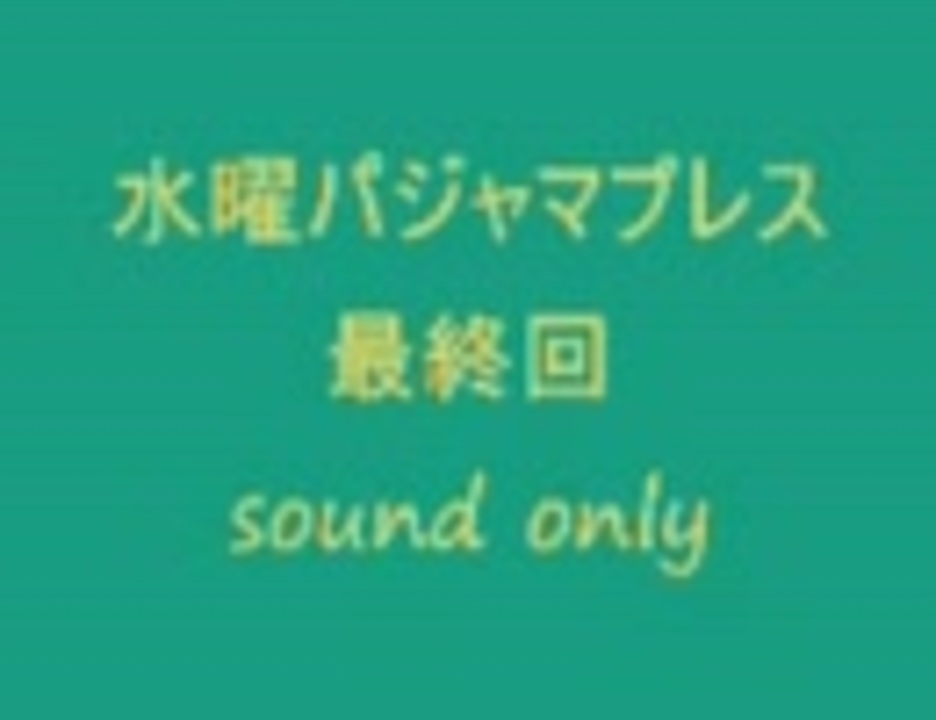 水曜パジャマプレス
最終回
sound only